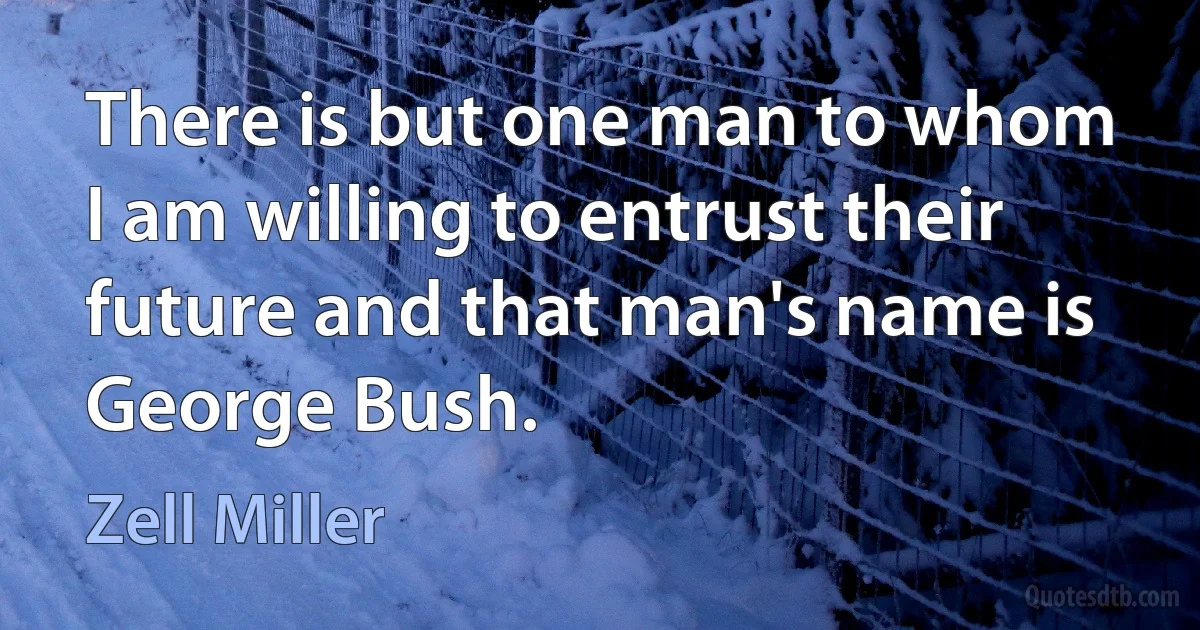 There is but one man to whom I am willing to entrust their future and that man's name is George Bush.

Zell Miller

Quotesdtb.com